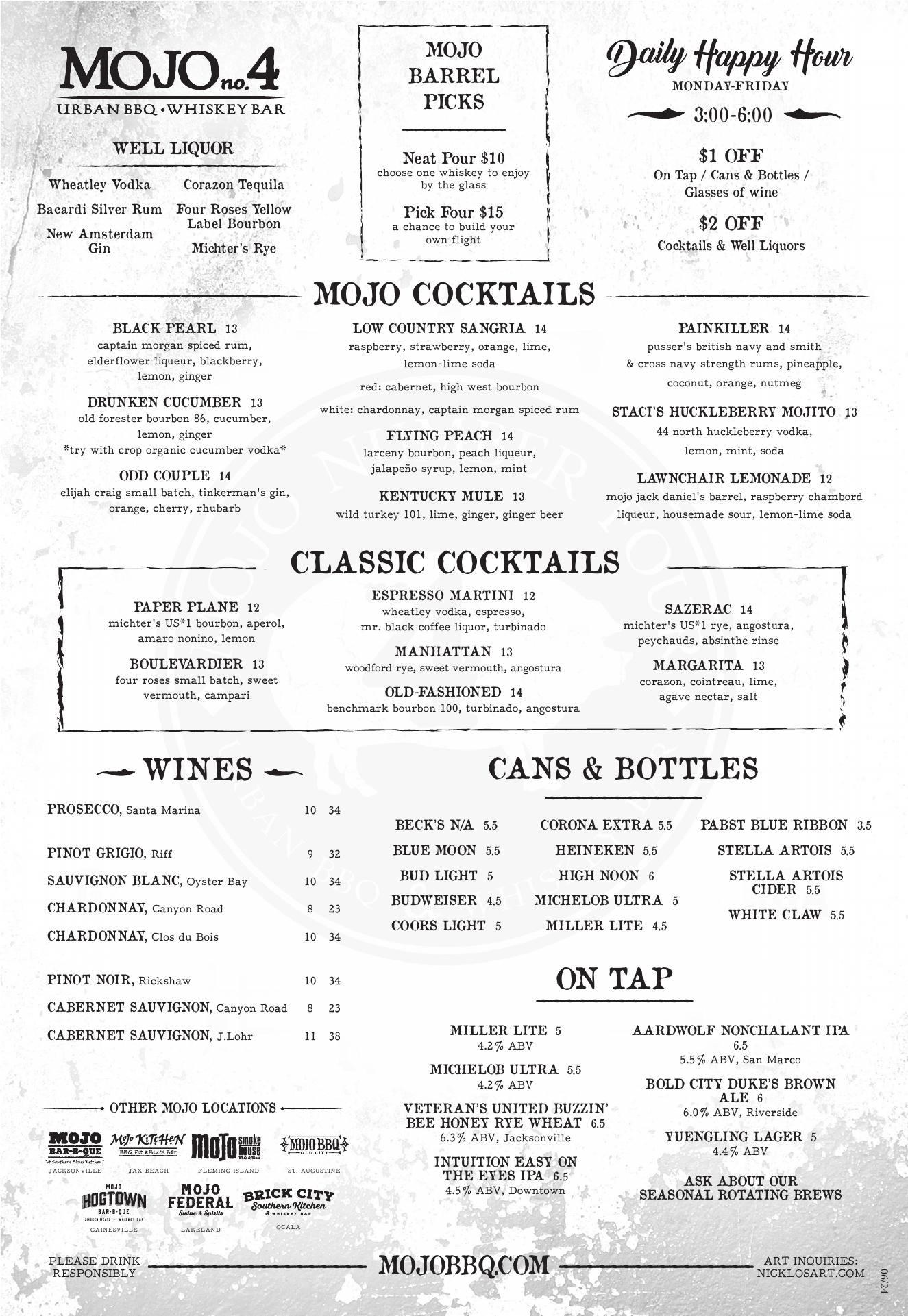 MOJO no.4
URBAN BBQ • WHISKEY BAR

WELL LIQUOR

Wheatley Vodka
Bacardi Silver Rum
New Amsterdam Gin

Corazon Tequila
Four Roses Yellow Label Bourbon
Michter's Rye

MOJO BARREL PICKS

Neat Pour $10
choose one whiskey to enjoy by the glass

Pick Four $15
a chance to build your own flight

Daily Happy Hour
MONDAY-FRIDAY
3:00-6:00

$1 OFF
On Tap / Cans & Bottles / Glasses of wine

$2 OFF
Cocktails & Well Liquors

MOJO COCKTAILS

BLACK PEARL 13
captain morgan spiced rum, elderflower liqueur, blackberry, lemon, ginger

DRUNKEN CUCUMBER 13
old forester bourbon 86, cucumber, lemon, ginger
*try with crop organic cucumber vodka*

ODD COUPLE 14
elijah craig small batch, tinkerman's gin, orange, cherry, rhubarb

LOW COUNTRY SANGRIA 14
raspberry, strawberry, orange, lime, lemon-lime soda
red: cabernet, high west bourbon
white: chardonnay, captain morgan spiced rum

FLYING PEACH 14
larceny bourbon, peach liqueur, jalapeño syrup, lemon, mint

KENTUCKY MULE 13
wild turkey 101, lime, ginger, ginger beer

PAINKILLER 14
pusser's british navy and smith & cross navy strength rums, pineapple, coconut, orange, nutmeg

STACI'S HUCKLEBERRY MOJITO 13
44 north huckleberry vodka, lemon, mint, soda

LAWNCHAIR LEMONADE 12
mojo jack daniel's barrel, raspberry chambord liqueur, housemade sour, lemon-lime soda

CLASSIC COCKTAILS

PAPER PLANE 12
michter's US*1 bourbon, aperol, amaro nonino, lemon

BOULEVARDIER 13
four roses small batch, sweet vermouth, campari

ESPRESSO MARTINI 12
wheatley vodka, espresso, mr. black coffee liquor, turbinado

MANHATTAN 13
woodford rye, sweet vermouth, angostura

OLD-FASHIONED 14
benchmark bourbon 100, turbinado, angostura

SAZERAC 14
michter's US*1 rye, angostura, peychauds, absinthe rinse

MARGARITA 13
corazon, cointreau, lime, agave nectar, salt

WINES

| | | |
|---|---|---|
| PROSECCO, Santa Marina | 10 | 34 |
| PINOT GRIGIO, Riff | 9 | 32 |
| SAUVIGNON BLANC, Oyster Bay | 10 | 34 |
| CHARDONNAY, Canyon Road | 8 | 23 |
| CHARDONNAY, Clos du Bois | 10 | 34 |
| PINOT NOIR, Rickshaw | 10 | 34 |
| CABERNET SAUVIGNON, Canyon Road | 8 | 23 |
| CABERNET SAUVIGNON, J.Lohr | 11 | 38 |

CANS & BOTTLES

BECK'S N/A 5.5
BLUE MOON 5.5
BUD LIGHT 5
BUDWEISER 4.5
COORS LIGHT 5

CORONA EXTRA 5.5
HEINEKEN 5.5
HIGH NOON 6
MICHELOB ULTRA 5
MILLER LITE 4.5

PABST BLUE RIBBON 3.5
STELLA ARTOIS 5.5
STELLA ARTOIS CIDER 5.5
WHITE CLAW 5.5

ON TAP

MILLER LITE 5
4.2% ABV

MICHELOB ULTRA 5.5
4.2% ABV

VETERAN'S UNITED BUZZIN' BEE HONEY RYE WHEAT 6.5
6.3% ABV, Jacksonville

INTUITION EASY ON THE EYES IPA 6.5
4.5% ABV, Downtown

AARDWOLF NONCHALANT IPA 6.5
5.5% ABV, San Marco

BOLD CITY DUKE'S BROWN ALE 6
6.0% ABV, Riverside

YUENGLING LAGER 5
4.4% ABV

ASK ABOUT OUR SEASONAL ROTATING BREWS

OTHER MOJO LOCATIONS

MOJO BAR-B-QUE "A Southern Blues Kitchen"
JACKSONVILLE
MOJO KITCHEN BBQ Pit • Blues Bar
JAX BEACH
MOJO smoke house BBQ & Blues
FLEMING ISLAND
MOJO BBQ OLD CITY
ST. AUGUSTINE
MOJO HOGTOWN BAR-B-QUE SMOKED MEATS • WHISKEY BAR
GAINESVILLE
MOJO FEDERAL Swine & Spirits
LAKELAND
BRICK CITY Southern Kitchen & WHISKEY BAR
OCALA

PLEASE DRINK RESPONSIBLY
MOJOBBQ.COM
ART INQUIRIES: NICKLOSART.COM
06/24